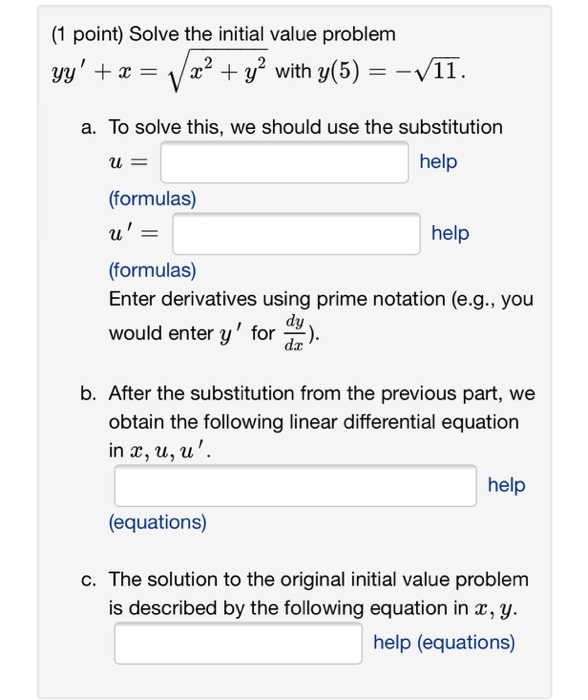 (1 point) Solve the initial value problem
$yy' + x = \sqrt{x^2 + y^2}$ with $y(5) = -\sqrt{11}$.

a. To solve this, we should use the substitution
$u =$ help
(formulas)
$u' =$ help
(formulas)
Enter derivatives using prime notation (e.g., you would enter $y'$ for $\frac{dy}{dx}$).

b. After the substitution from the previous part, we obtain the following linear differential equation in $x, u, u'$.
help
(equations)

c. The solution to the original initial value problem is described by the following equation in $x, y$.
help (equations)